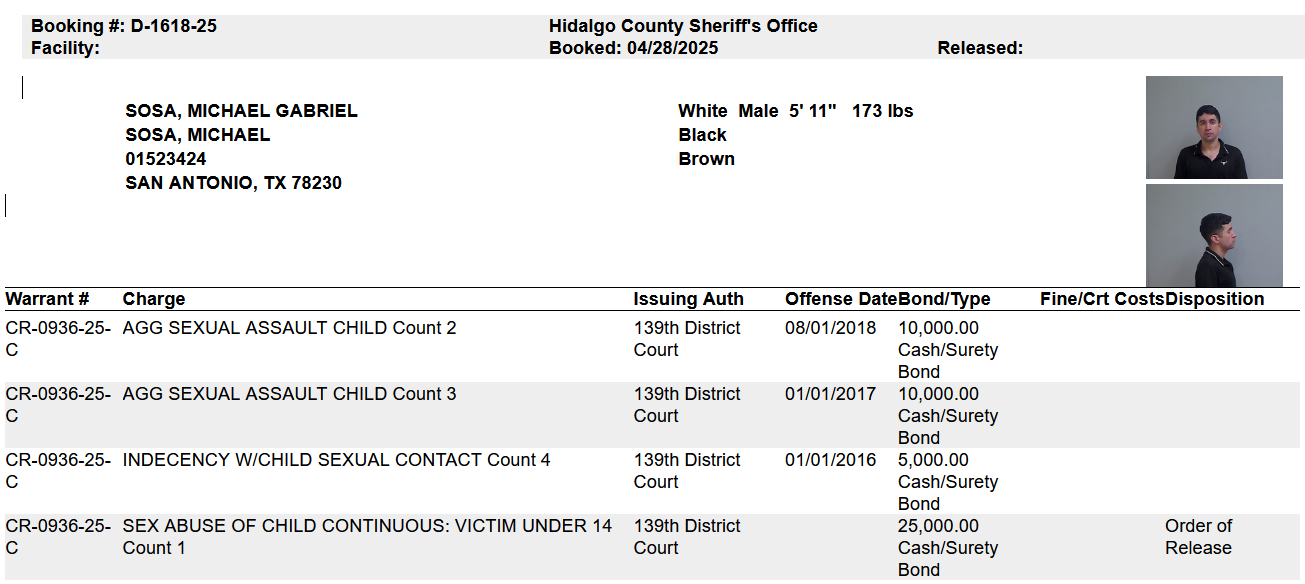 Booking #: D-1618-25
Facility:

Hidalgo County Sheriff's Office
Booked: 04/28/2025
Released:

SOSA, MICHAEL GABRIEL
SOSA, MICHAEL
01523424
SAN ANTONIO, TX 78230

White Male 5' 11" 173 lbs
Black
Brown

| Warrant # | Charge | Issuing Auth | Offense Date | Bond/Type | Fine/Crt Costs | Disposition |
|---|---|---|---|---|---|---|
| CR-0936-25-C | AGG SEXUAL ASSAULT CHILD Count 2 | 139th District Court | 08/01/2018 | 10,000.00 Cash/Surety Bond | | |
| CR-0936-25-C | AGG SEXUAL ASSAULT CHILD Count 3 | 139th District Court | 01/01/2017 | 10,000.00 Cash/Surety Bond | | |
| CR-0936-25-C | INDECENCY W/CHILD SEXUAL CONTACT Count 4 | 139th District Court | 01/01/2016 | 5,000.00 Cash/Surety Bond | | |
| CR-0936-25-C | SEX ABUSE OF CHILD CONTINUOUS: VICTIM UNDER 14 Count 1 | 139th District Court | | 25,000.00 Cash/Surety Bond | | Order of Release |